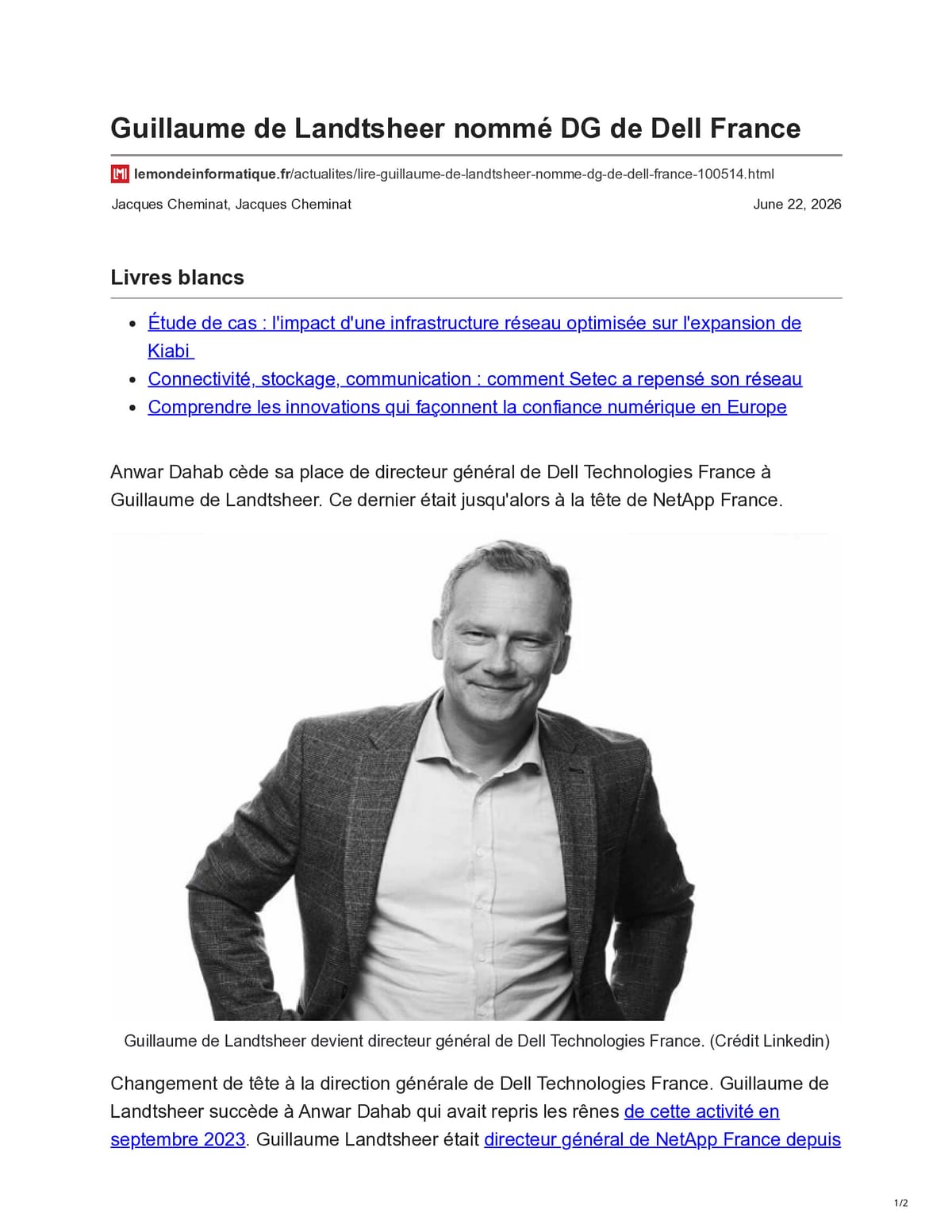 Guillaume de Landtsheer nommé DG de Dell France

lemondeinformatique.fr/actualites/lire-guillaume-de-landtsheer-nomme-dg-de-dell-france-100514.html

Jacques Cheminat, Jacques Cheminat

June 22, 2026

Livres blancs

• Étude de cas : l'impact d'une infrastructure réseau optimisée sur l'expansion de Kiabi
• Connectivité, stockage, communication : comment Setec a repensé son réseau
• Comprendre les innovations qui façonnent la confiance numérique en Europe

Anwar Dahab cède sa place de directeur général de Dell Technologies France à Guillaume de Landtsheer. Ce dernier était jusqu'alors à la tête de NetApp France.

Guillaume de Landtsheer devient directeur général de Dell Technologies France. (Crédit Linkedin)

Changement de tête à la direction générale de Dell Technologies France. Guillaume de Landtsheer succède à Anwar Dahab qui avait repris les rênes de cette activité en septembre 2023. Guillaume Landtsheer était directeur général de NetApp France depuis

1/2